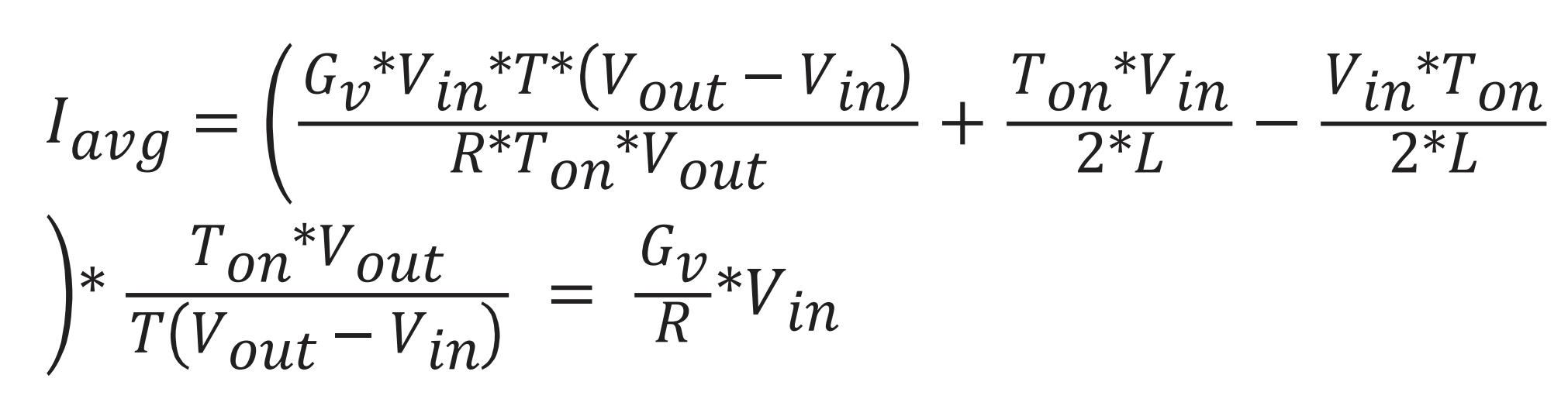 $I_{avg} = \left( \frac{G_v * V_{in} * T * (V_{out} - V_{in})}{R * T_{on} * V_{out}} + \frac{T_{on} * V_{in}}{2 * L} - \frac{V_{in} * T_{on}}{2 * L} \right) * \frac{T_{on} * V_{out}}{T(V_{out} - V_{in})} = \frac{G_v}{R} * V_{in}$